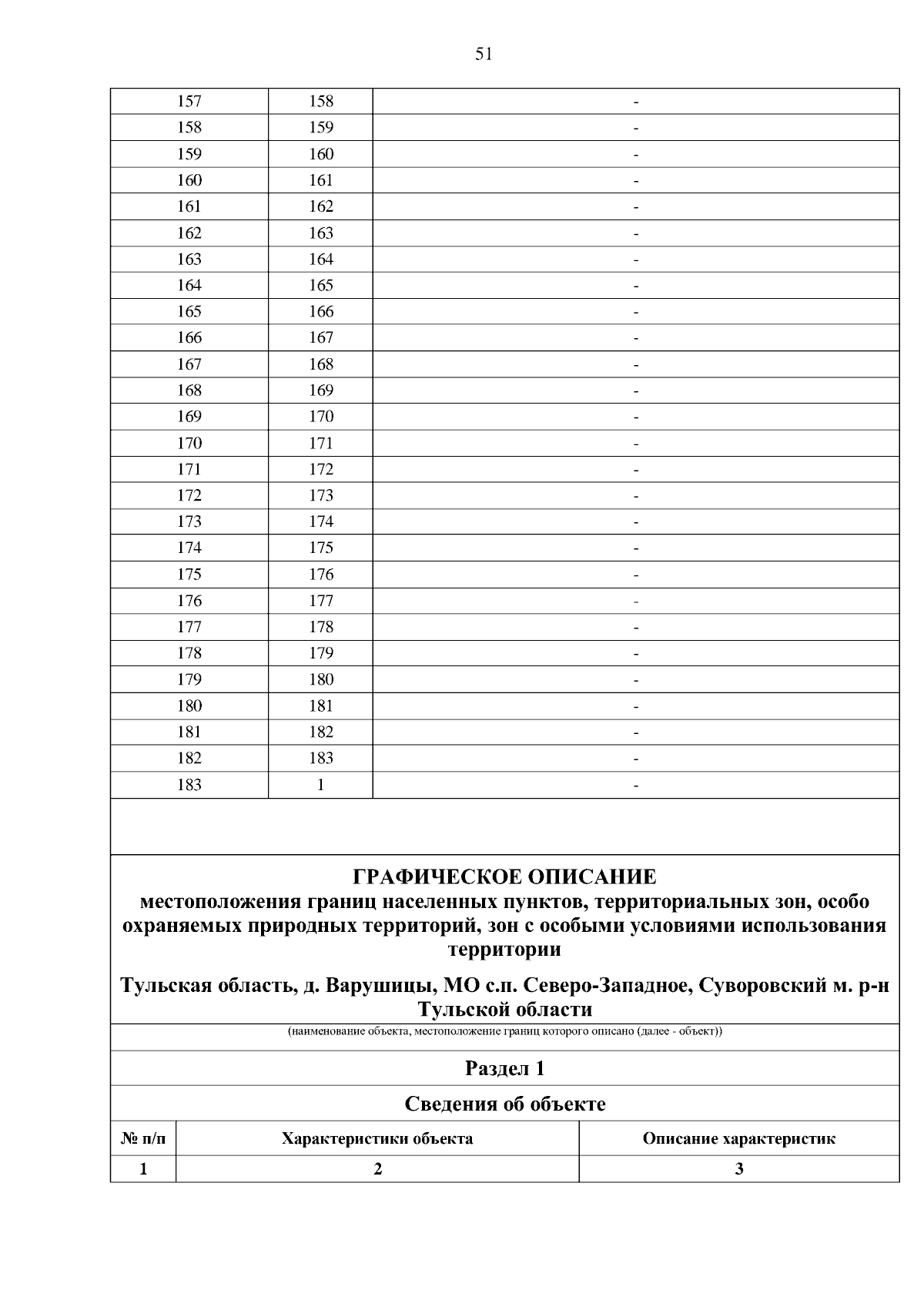 51

| 157 | 158 | - |
|---|---|---|
| 158 | 159 | - |
| 159 | 160 | - |
| 160 | 161 | - |
| 161 | 162 | - |
| 162 | 163 | - |
| 163 | 164 | - |
| 164 | 165 | - |
| 165 | 166 | - |
| 166 | 167 | - |
| 167 | 168 | - |
| 168 | 169 | - |
| 169 | 170 | - |
| 170 | 171 | - |
| 171 | 172 | - |
| 172 | 173 | - |
| 173 | 174 | - |
| 174 | 175 | - |
| 175 | 176 | - |
| 176 | 177 | - |
| 177 | 178 | - |
| 178 | 179 | - |
| 179 | 180 | - |
| 180 | 181 | - |
| 181 | 182 | - |
| 182 | 183 | - |
| 183 | 1 | - |

ГРАФИЧЕСКОЕ ОПИСАНИЕ
местоположения границ населенных пунктов, территориальных зон, особо охраняемых природных территорий, зон с особыми условиями использования территории

Тульская область, д. Варушицы, МО с.п. Северо-Западное, Суворовский м. р-н Тульской области

(наименование объекта, местоположение границ которого описано (далее - объект))

Раздел 1

Сведения об объекте

| № п/п | Характеристики объекта | Описание характеристик |
|---|---|---|
| 1 | 2 | 3 |